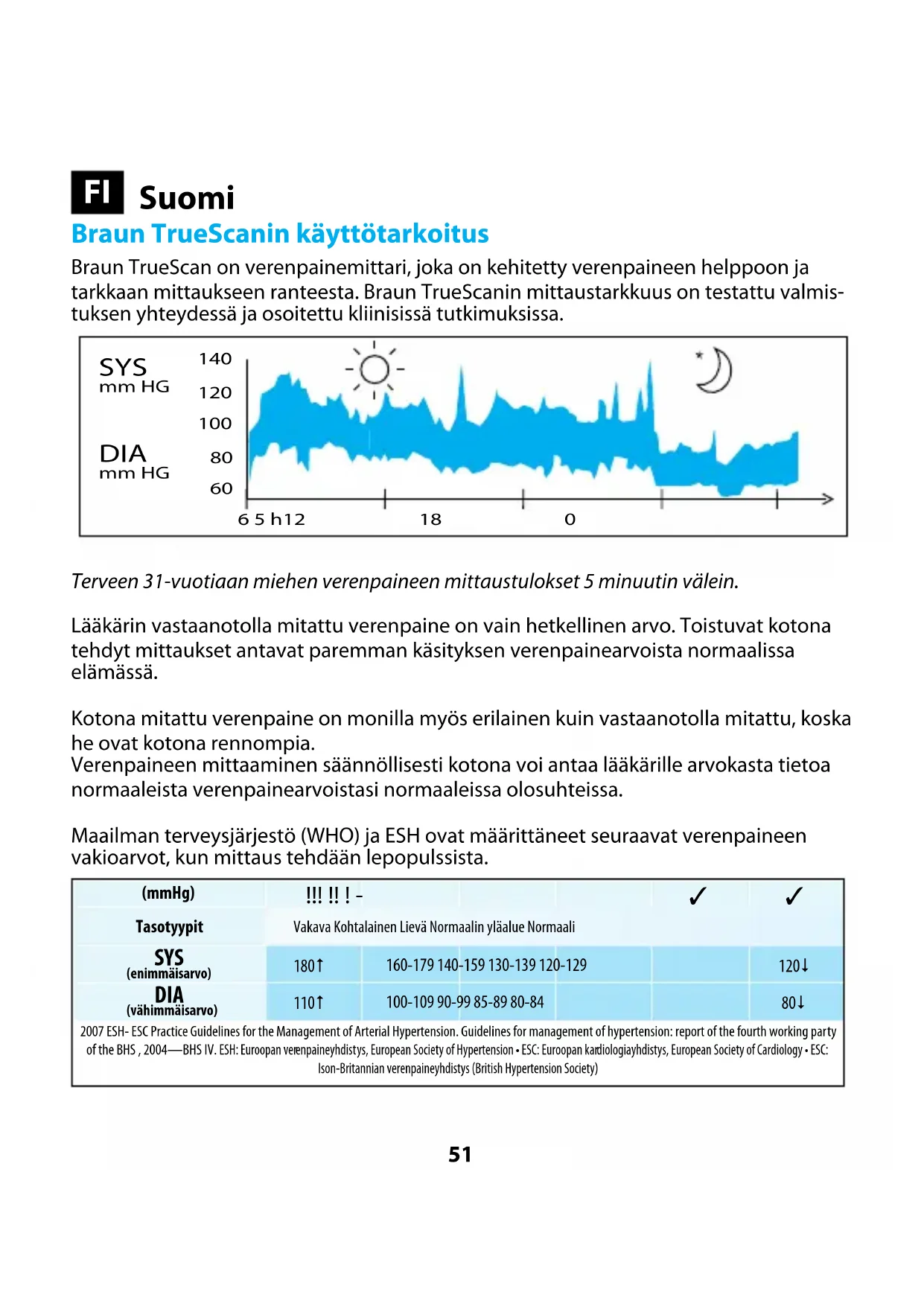 FI Suomi

Braun TrueScanin käyttötarkoitus

Braun TrueScan on verenpainemittari, joka on kehitetty verenpaineen helppoon ja tarkkaan mittaukseen ranteesta. Braun TrueScanin mittaustarkkuus on testattu valmistuksen yhteydessä ja osoitettu kliinisissä tutkimuksissa.

SYS mm HG
DIA mm HG
140
120
100
80
60
6 5 h12
18
0

Terveen 31-vuotiaan miehen verenpaineen mittaustulokset 5 minuutin välein.

Lääkärin vastaanotolla mitattu verenpaine on vain hetkellinen arvo. Toistuvat kotona tehdyt mittaukset antavat paremman käsityksen verenpainearvoista normaalissa elämässä.

Kotona mitattu verenpaine on monilla myös erilainen kuin vastaanotolla mitattu, koska he ovat kotona rennompia.
Verenpaineen mittaaminen säännöllisesti kotona voi antaa lääkärille arvokasta tietoa normaaleista verenpainearvoistasi normaaleissa olosuhteissa.

Maailman terveysjärjestö (WHO) ja ESH ovat määrittäneet seuraavat verenpaineen vakioarvot, kun mittaus tehdään lepopulssista.

| (mmHg) | !!! !! ! - | | ✓ | ✓ |
|---|---|---|---|---|
| Tasotyypit | Vakava Kohtalainen Lievä Normaalin yläalue Normaali | | | |
| SYS (enimmäisarvo) | 180↑ | 160-179 140-159 130-139 120-129 | | 120↓ |
| DIA (vähimmäisarvo) | 110↑ | 100-109 90-99 85-89 80-84 | | 80↓ |

2007 ESH- ESC Practice Guidelines for the Management of Arterial Hypertension. Guidelines for management of hypertension: report of the fourth working party of the BHS , 2004—BHS IV. ESH: Euroopan verenpaineyhdistys, European Society of Hypertension • ESC: Euroopan kardiologiayhdistys, European Society of Cardiology • ESC: Ison-Britannian verenpaineyhdistys (British Hypertension Society)

51